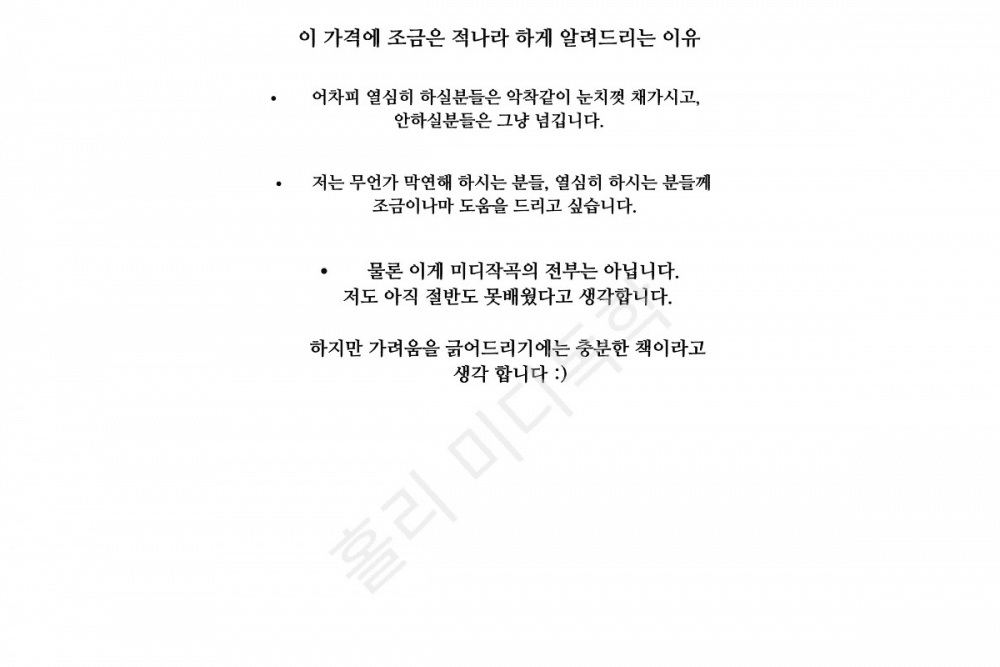 이 가격에 조금은 적나라 하게 알려드리는 이유

• 어차피 열심히 하실분들은 악착같이 눈치껏 채가시고, 안하실분들은 그냥 넘깁니다.

• 저는 무언가 막연해 하시는 분들, 열심히 하시는 분들께 조금이나마 도움을 드리고 싶습니다.

• 물론 이게 미디작곡의 전부는 아닙니다. 저도 아직 절반도 못배웠다고 생각합니다.

하지만 가려움을 긁어드리기에는 충분한 책이라고 생각 합니다 :)

훌리 미디작곡